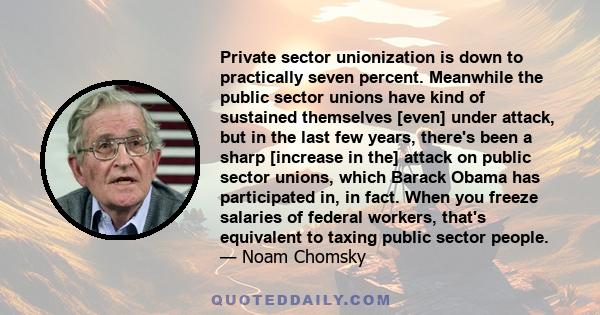 Private sector unionization is down to practically seven percent. Meanwhile the public sector unions have kind of sustained themselves [even] under attack, but in the last few years, there's been a sharp [increase in the] attack on public sector unions, which Barack Obama has participated in, in fact. When you freeze salaries of federal workers, that's equivalent to taxing public sector people.
— Noam Chomsky

QUOTEDDAILY.COM